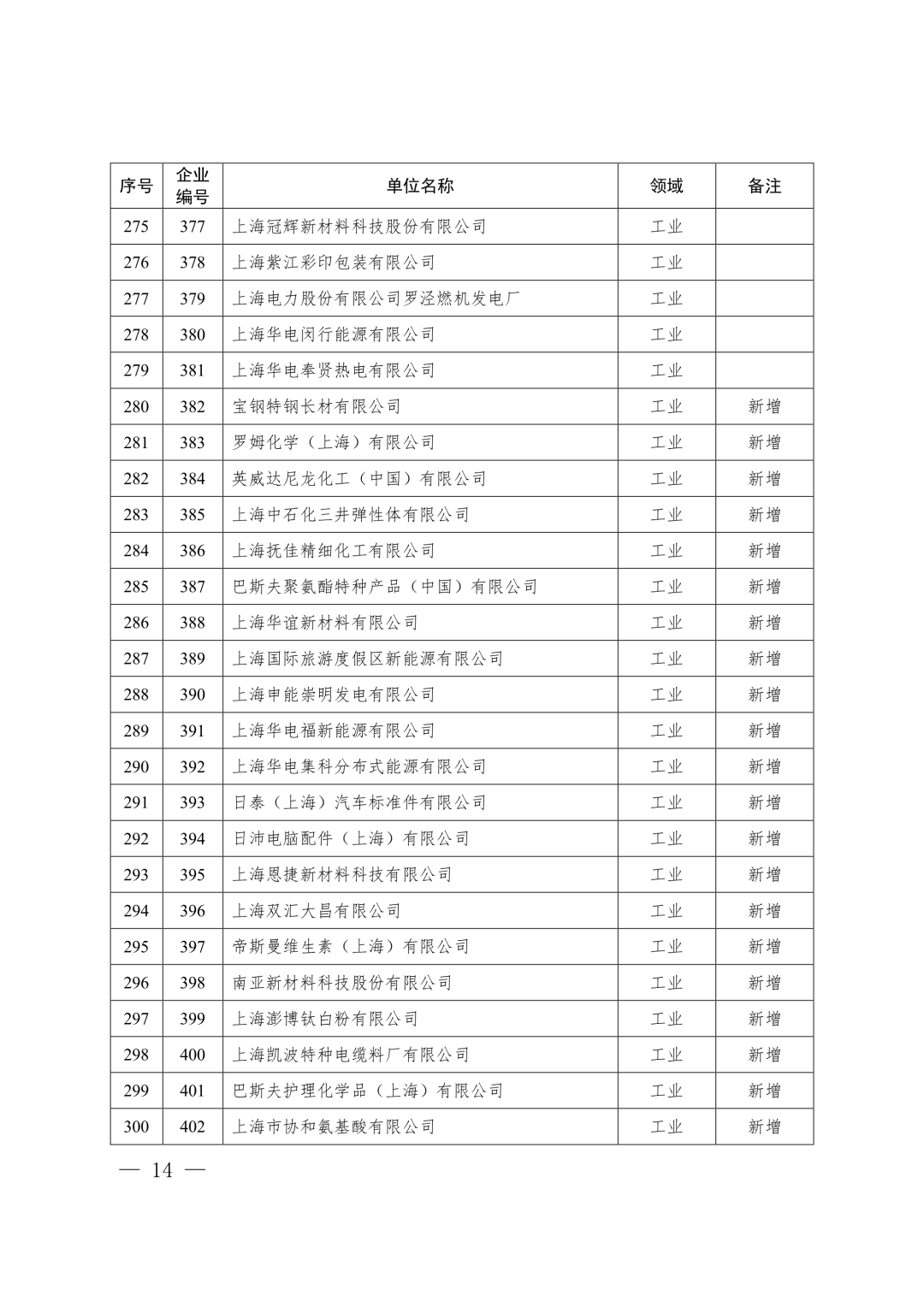 | 序号 | 企业编号 | 单位名称 | 领域 | 备注 |
|---|---|---|---|---|
| 275 | 377 | 上海冠辉新材料科技股份有限公司 | 工业 | |
| 276 | 378 | 上海紫江彩印包装有限公司 | 工业 | |
| 277 | 379 | 上海电力股份有限公司罗泾燃机发电厂 | 工业 | |
| 278 | 380 | 上海华电闵行能源有限公司 | 工业 | |
| 279 | 381 | 上海华电奉贤热电有限公司 | 工业 | |
| 280 | 382 | 宝钢特钢长材有限公司 | 工业 | 新增 |
| 281 | 383 | 罗姆化学（上海）有限公司 | 工业 | 新增 |
| 282 | 384 | 英威达尼龙化工（中国）有限公司 | 工业 | 新增 |
| 283 | 385 | 上海中石化三井弹性体有限公司 | 工业 | 新增 |
| 284 | 386 | 上海抚佳精细化工有限公司 | 工业 | 新增 |
| 285 | 387 | 巴斯夫聚氨酯特种产品（中国）有限公司 | 工业 | 新增 |
| 286 | 388 | 上海华谊新材料有限公司 | 工业 | 新增 |
| 287 | 389 | 上海国际旅游度假区新能源有限公司 | 工业 | 新增 |
| 288 | 390 | 上海申能崇明发电有限公司 | 工业 | 新增 |
| 289 | 391 | 上海华电福新能源有限公司 | 工业 | 新增 |
| 290 | 392 | 上海华电集科分布式能源有限公司 | 工业 | 新增 |
| 291 | 393 | 日泰（上海）汽车标准件有限公司 | 工业 | 新增 |
| 292 | 394 | 日沛电脑配件（上海）有限公司 | 工业 | 新增 |
| 293 | 395 | 上海恩捷新材料科技有限公司 | 工业 | 新增 |
| 294 | 396 | 上海双汇大昌有限公司 | 工业 | 新增 |
| 295 | 397 | 帝斯曼维生素（上海）有限公司 | 工业 | 新增 |
| 296 | 398 | 南亚新材料科技股份有限公司 | 工业 | 新增 |
| 297 | 399 | 上海澎博钛白粉有限公司 | 工业 | 新增 |
| 298 | 400 | 上海凯波特种电缆料厂有限公司 | 工业 | 新增 |
| 299 | 401 | 巴斯夫护理化学品（上海）有限公司 | 工业 | 新增 |
| 300 | 402 | 上海市协和氨基酸有限公司 | 工业 | 新增 |

— 14 —